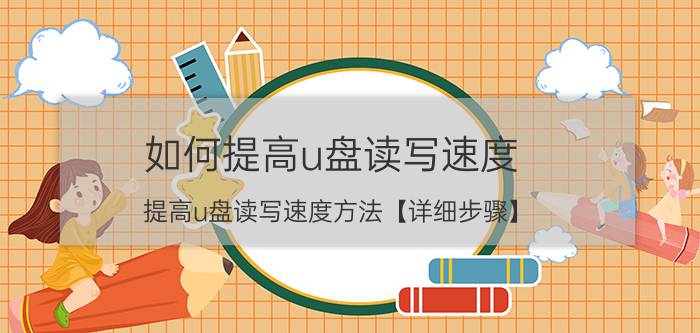 如何提高u盘读写速度

提高u盘读写速度方法【详细步骤】